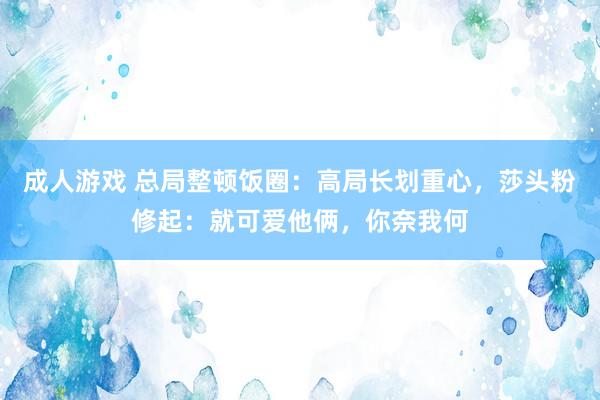 成人游戏 总局整顿饭圈：高局长划重心，莎头粉修起：就可爱他俩，你奈我何